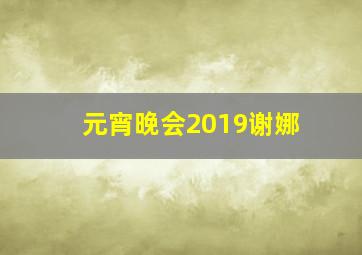 元宵晚会2019谢娜